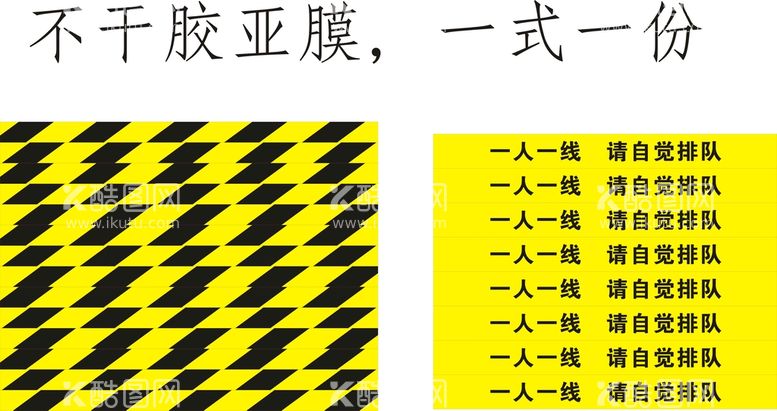 不干胶亚膜，一式一份

酷图网
www.ikutu.com

一人一线　请自觉排队
一人一线　请自觉排队
一人一线　请自觉排队
一人一线　请自觉排队
一人一线　请自觉排队
一人一线　请自觉排队
一人一线　请自觉排队
一人一线　请自觉排队